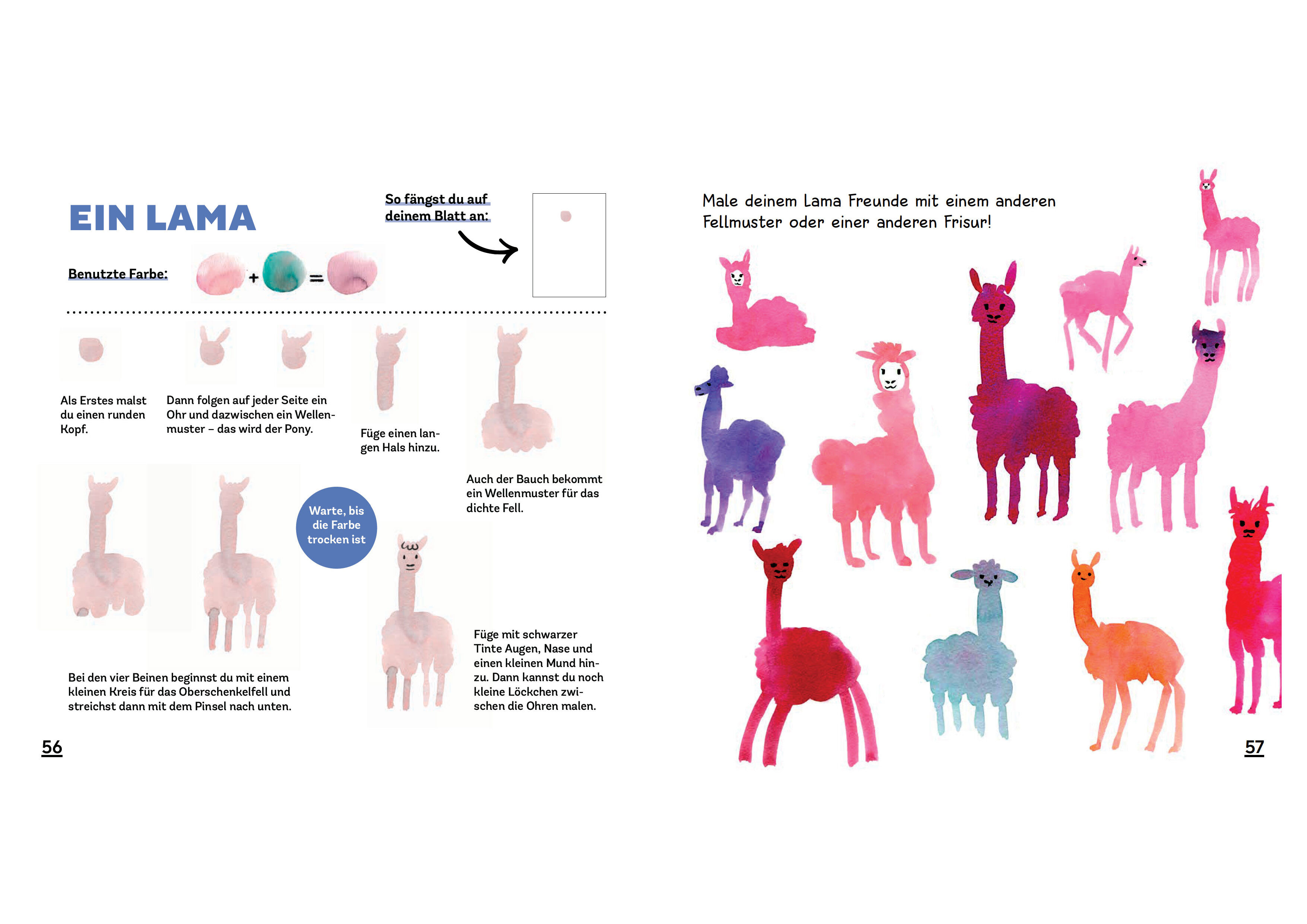 EIN LAMA

So fängst du auf deinem Blatt an:

Benutzte Farbe: + =

Als Erstes malst du einen runden Kopf.

Dann folgen auf jeder Seite ein Ohr und dazwischen ein Wellenmuster – das wird der Pony.

Füge einen langen Hals hinzu.

Auch der Bauch bekommt ein Wellenmuster für das dichte Fell.

Warte, bis die Farbe trocken ist

Bei den vier Beinen beginnst du mit einem kleinen Kreis für das Oberschenkelfell und streichst dann mit dem Pinsel nach unten.

Füge mit schwarzer Tinte Augen, Nase und einen kleinen Mund hinzu. Dann kannst du noch kleine Löckchen zwischen die Ohren malen.

56

Male deinem Lama Freunde mit einem anderen Fellmuster oder einer anderen Frisur!

57